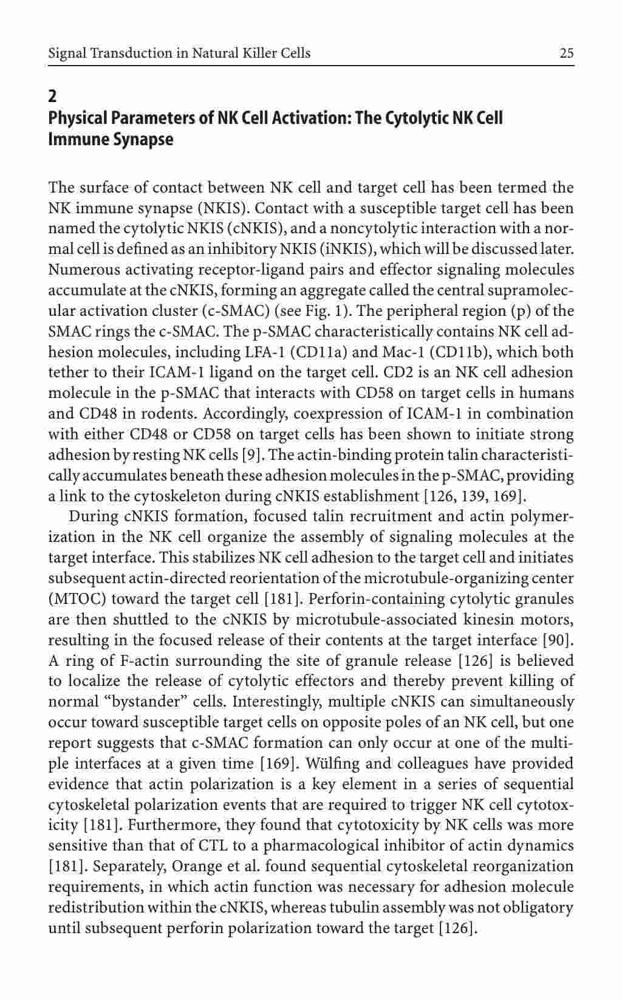 Signal Transduction in Natural Killer Cells

25

2
Physical Parameters of NK Cell Activation: The Cytolytic NK Cell Immune Synapse

The surface of contact between NK cell and target cell has been termed the NK immune synapse (NKIS). Contact with a susceptible target cell has been named the cytolytic NKIS (cNKIS), and a noncytolytic interaction with a normal cell is defined as an inhibitory NKIS (iNKIS), which will be discussed later. Numerous activating receptor-ligand pairs and effector signaling molecules accumulate at the cNKIS, forming an aggregate called the central supramolecular activation cluster (c-SMAC) (see Fig. 1). The peripheral region (p) of the SMAC rings the c-SMAC. The p-SMAC characteristically contains NK cell adhesion molecules, including LFA-1 (CD11a) and Mac-1 (CD11b), which both tether to their ICAM-1 ligand on the target cell. CD2 is an NK cell adhesion molecule in the p-SMAC that interacts with CD58 on target cells in humans and CD48 in rodents. Accordingly, coexpression of ICAM-1 in combination with either CD48 or CD58 on target cells has been shown to initiate strong adhesion by resting NK cells [9]. The actin-binding protein talin characteristically accumulates beneath these adhesion molecules in the p-SMAC, providing a link to the cytoskeleton during cNKIS establishment [126, 139, 169].

During cNKIS formation, focused talin recruitment and actin polymerization in the NK cell organize the assembly of signaling molecules at the target interface. This stabilizes NK cell adhesion to the target cell and initiates subsequent actin-directed reorientation of the microtubule-organizing center (MTOC) toward the target cell [181]. Perforin-containing cytolytic granules are then shuttled to the cNKIS by microtubule-associated kinesin motors, resulting in the focused release of their contents at the target interface [90]. A ring of F-actin surrounding the site of granule release [126] is believed to localize the release of cytolytic effectors and thereby prevent killing of normal "bystander" cells. Interestingly, multiple cNKIS can simultaneously occur toward susceptible target cells on opposite poles of an NK cell, but one report suggests that c-SMAC formation can only occur at one of the multiple interfaces at a given time [169]. Wülfing and colleagues have provided evidence that actin polarization is a key element in a series of sequential cytoskeletal polarization events that are required to trigger NK cell cytotoxicity [181]. Furthermore, they found that cytotoxicity by NK cells was more sensitive than that of CTL to a pharmacological inhibitor of actin dynamics [181]. Separately, Orange et al. found sequential cytoskeletal reorganization requirements, in which actin function was necessary for adhesion molecule redistribution within the cNKIS, whereas tubulin assembly was not obligatory until subsequent perforin polarization toward the target [126].